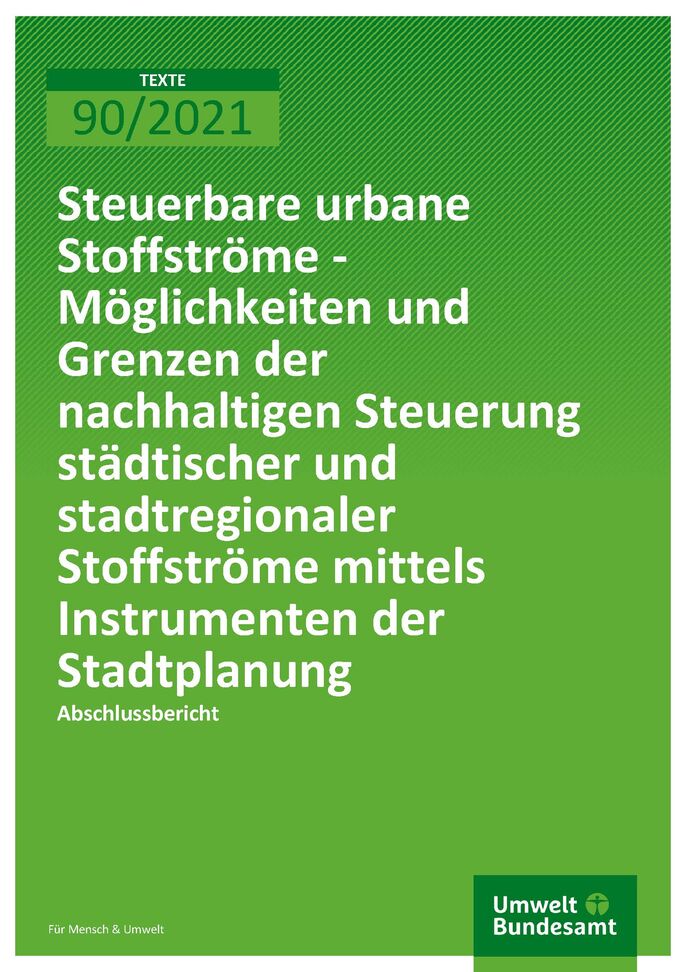 TEXTE
90/2021

Steuerbare urbane Stoffströme - Möglichkeiten und Grenzen der nachhaltigen Steuerung städtischer und stadtregionaler Stoffströme mittels Instrumenten der Stadtplanung

Abschlussbericht

Für Mensch & Umwelt

Umwelt Bundesamt